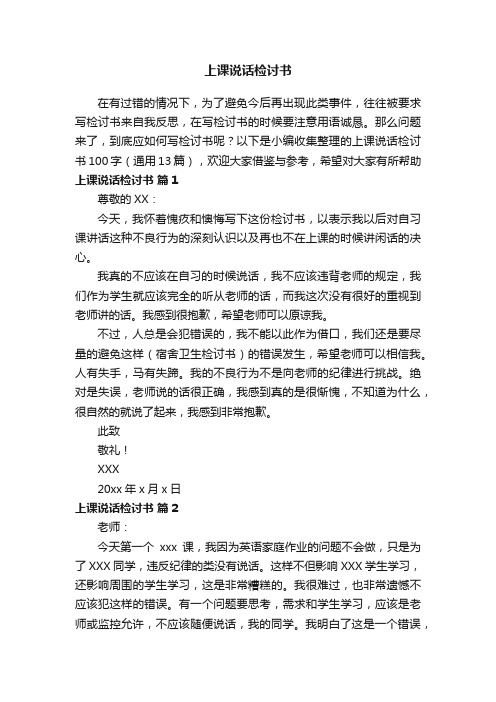 上课说话检讨书

在有过错的情况下，为了避免今后再出现此类事件，往往被要求写检讨书来自我反思，在写检讨书的时候要注意用语诚恳。那么问题来了，到底应如何写检讨书呢？以下是小编收集整理的上课说话检讨书100字（通用13篇），欢迎大家借鉴与参考，希望对大家有所帮助

上课说话检讨书 篇1

尊敬的XX：

今天，我怀着愧疚和懊悔写下这份检讨书，以表示我以后对自习课讲话这种不良行为的深刻认识以及再也不在上课的时候讲闲话的决心。

我真的不应该在自习的时候说话，我不应该违背老师的规定，我们作为学生就应该完全的听从老师的话，而我这次没有很好的重视到老师讲的话。我感到很抱歉，希望老师可以原谅我。

不过，人总是会犯错误的，我不能以此作为借口，我们还是要尽量的避免这样（宿舍卫生检讨书）的错误发生，希望老师可以相信我。人有失手，马有失蹄。我的不良行为不是向老师的纪律进行挑战。绝对是失误，老师说的话很正确，我感到真的是很惭愧，不知道为什么，很自然的就说了起来，我感到非常抱歉。

此致

敬礼！

XXX

20xx年x月x日

上课说话检讨书 篇2

老师：

今天第一个 xxx 课，我因为英语家庭作业的问题不会做，只是为了XXX同学，违反纪律的类没有说话。这样不但影响XXX学生学习，还影响周围的学生学习，这是非常糟糕的。我很难过，也非常遗憾不应该犯这样的错误。有一个问题要思考，需求和学生学习，应该是老师或监控允许，不应该随便说话，我的同学。我明白了这是一个错误，